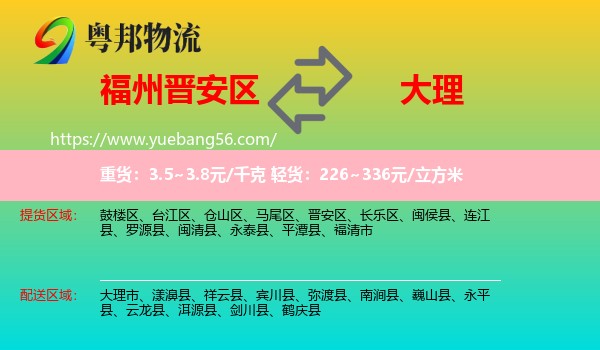 粤邦物流

福州晋安区

大理

https://www.yuebang56.com/

重货：3.5~3.8元/千克 轻货：226~336元/立方米

提货区域：
鼓楼区、台江区、仓山区、马尾区、晋安区、长乐区、闽侯县、连江县、罗源县、闽清县、永泰县、平潭县、福清市

配送区域：
大理市、漾濞县、祥云县、宾川县、弥渡县、南涧县、巍山县、永平县、云龙县、洱源县、剑川县、鹤庆县